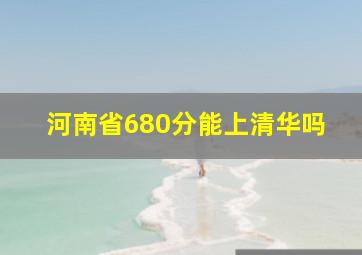 河南省680分能上清华吗